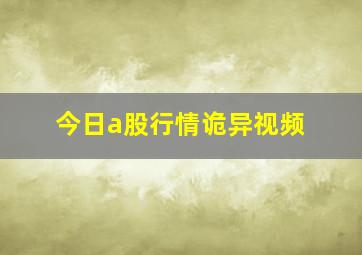 今日a股行情诡异视频